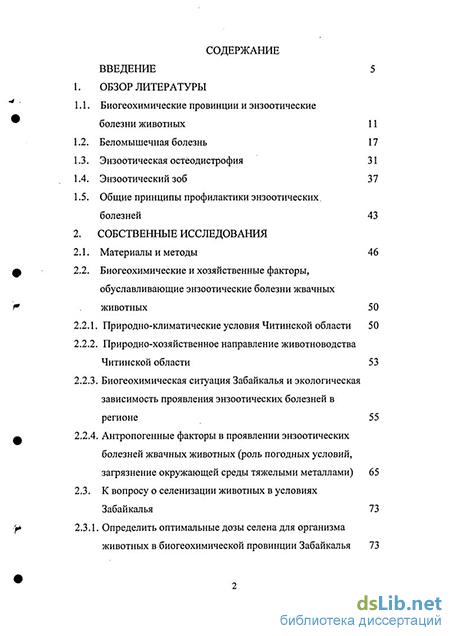 СОДЕРЖАНИЕ

ВВЕДЕНИЕ 5

1. ОБЗОР ЛИТЕРАТУРЫ

1.1. Биогеохимические провинции и энзоотические болезни животных 11

1.2. Беломышечная болезнь 17

1.3. Энзоотическая остеодистрофия 31

1.4. Энзоотический зоб 37

1.5. Общие принципы профилактики энзоотических болезней 43

2. СОБСТВЕННЫЕ ИССЛЕДОВАНИЯ

2.1. Материалы и методы 46

2.2. Биогеохимические и хозяйственные факторы, обуславливающие энзоотические болезни жвачных животных 50

2.2.1. Природно-климатические условия Читинской области 50

2.2.2. Природно-хозяйственное направление животноводства Читинской области 53

2.2.3. Биогеохимическая ситуация Забайкалья и экологическая зависимость проявления энзоотических болезней в регионе 55

2.2.4. Антропогенные факторы в проявлении энзоотических болезней жвачных животных (роль погодных условий, загрязнение окружающей среды тяжелыми металлами) 65

2.3. К вопросу о селенизации животных в условиях Забайкалья 73

2.3.1. Определить оптимальные дозы селена для организма животных в биогеохимической провинции Забайкалья 73

2

dsLib.net
библиотека диссертаций